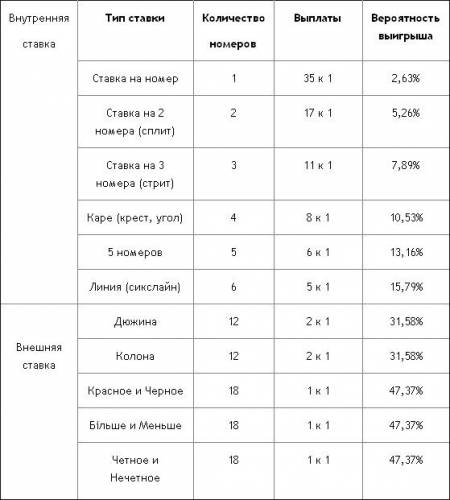 | Внутренняя ставка | Тип ставки | Количество номеров | Выплаты | Вероятность выигрыша |
|---|---|---|---|---|
| | Ставка на номер | 1 | 35 к 1 | 2,63% |
| | Ставка на 2 номера (сплит) | 2 | 17 к 1 | 5,26% |
| | Ставка на 3 номера (стрит) | 3 | 11 к 1 | 7,89% |
| | Каре (крест, угол) | 4 | 8 к 1 | 10,53% |
| | 5 номеров | 5 | 6 к 1 | 13,16% |
| | Линия (сикслайн) | 6 | 5 к 1 | 15,79% |
| Внешняя ставка | Дюжина | 12 | 2 к 1 | 31,58% |
| | Колона | 12 | 2 к 1 | 31,58% |
| | Красное и Черное | 18 | 1 к 1 | 47,37% |
| | Більше и Меньше | 18 | 1 к 1 | 47,37% |
| | Четное и Нечетное | 18 | 1 к 1 | 47,37% |